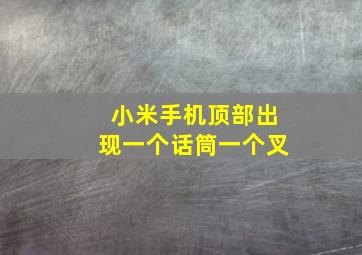 小米手机顶部出现一个话筒一个叉